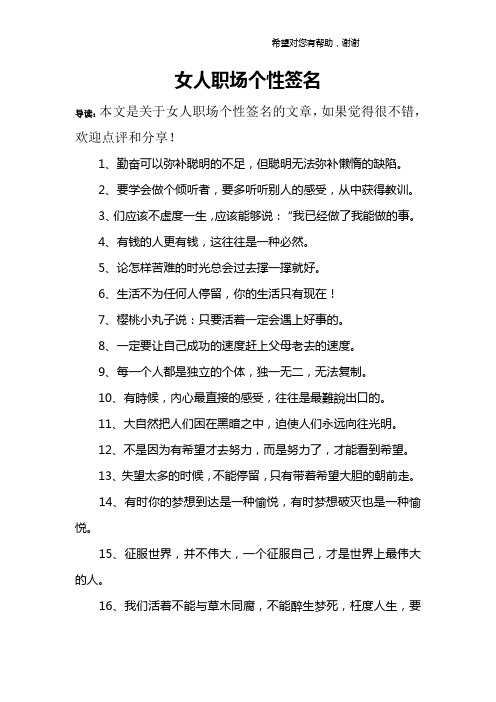 希望对您有帮助，谢谢

女人职场个性签名

导读：本文是关于女人职场个性签名的文章，如果觉得很不错，欢迎点评和分享！

1、勤奋可以弥补聪明的不足，但聪明无法弥补懒惰的缺陷。

2、要学会做个倾听者，要多听听别人的感受，从中获得教训。

3、们应该不虚度一生，应该能够说："我已经做了我能做的事。

4、有钱的人更有钱，这往往是一种必然。

5、论怎样苦难的时光总会过去撑一撑就好。

6、生活不为任何人停留，你的生活只有现在！

7、樱桃小丸子说：只要活着一定会遇上好事的。

8、一定要让自己成功的速度赶上父母老去的速度。

9、每一个人都是独立的个体，独一无二，无法复制。

10、有時候，内心最直接的感受，往往是最難說出口的。

11、大自然把人们困在黑暗之中，迫使人们永远向往光明。

12、不是因为有希望才去努力，而是努力了，才能看到希望。

13、失望太多的时候，不能停留，只有带着希望大胆的朝前走。

14、有时你的梦想到达是一种愉悦，有时梦想破灭也是一种愉悦。

15、征服世界，并不伟大，一个征服自己，才是世界上最伟大的人。

16、我们活着不能与草木同腐，不能醉生梦死，枉度人生，要